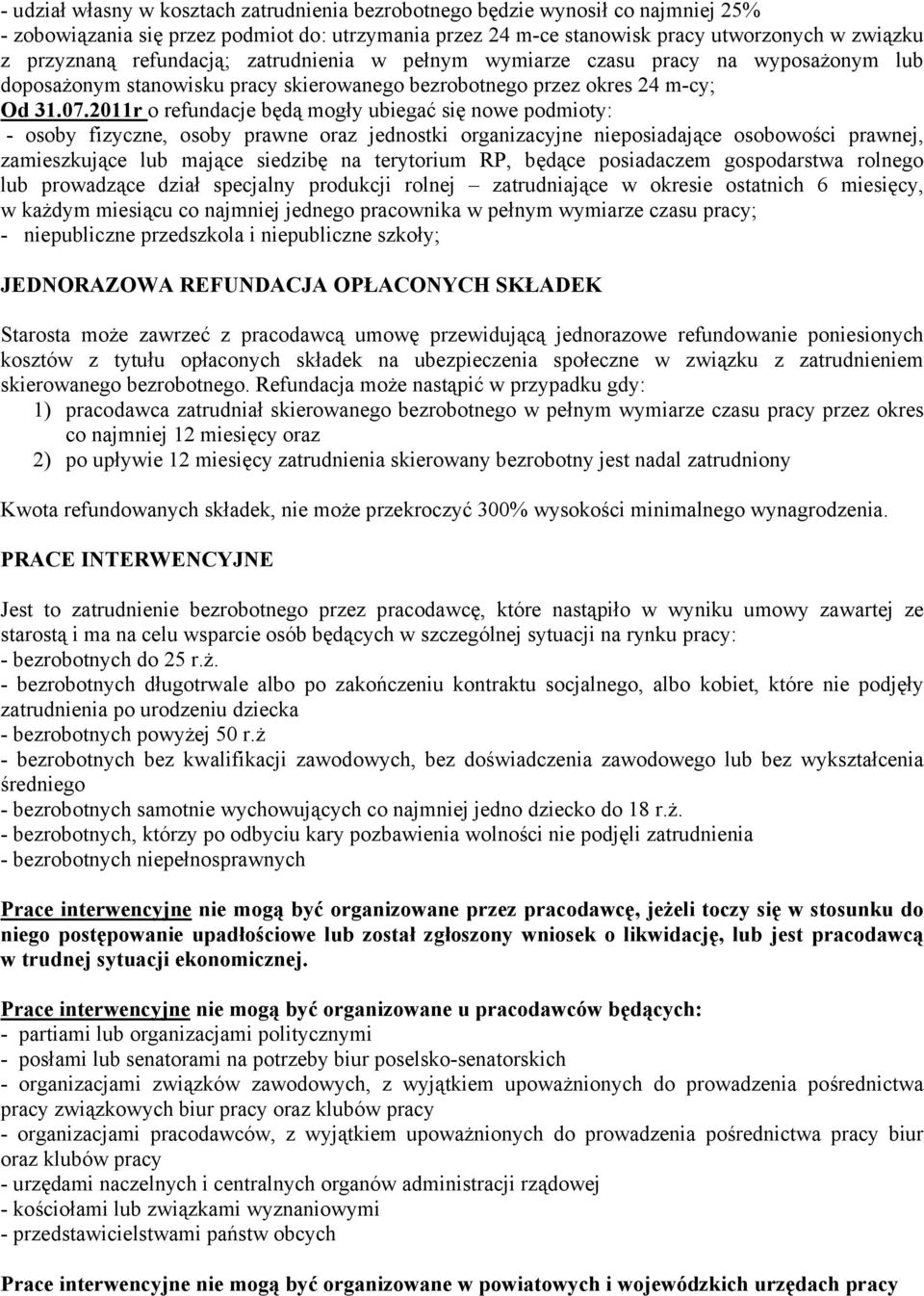 - udział własny w kosztach zatrudnienia bezrobotnego będzie wynosił co najmniej 25%
- zobowiązania się przez podmiot do: utrzymania przez 24 m-ce stanowisk pracy utworzonych w związku z przyznaną refundacją; zatrudnienia w pełnym wymiarze czasu pracy na wyposażonym lub doposażonym stanowisku pracy skierowanego bezrobotnego przez okres 24 m-cy;
Od 31.07.2011r o refundacje będą mogły ubiegać się nowe podmioty:
- osoby fizyczne, osoby prawne oraz jednostki organizacyjne nieposiadające osobowości prawnej, zamieszkujące lub mające siedzibę na terytorium RP, będące posiadaczem gospodarstwa rolnego lub prowadzące dział specjalny produkcji rolnej – zatrudniające w okresie ostatnich 6 miesięcy, w każdym miesiącu co najmniej jednego pracownika w pełnym wymiarze czasu pracy;
- niepubliczne przedszkola i niepubliczne szkoły;

JEDNORAZOWA REFUNDACJA OPŁACONYCH SKŁADEK

Starosta może zawrzeć z pracodawcą umowę przewidującą jednorazowe refundowanie poniesionych kosztów z tytułu opłaconych składek na ubezpieczenia społeczne w związku z zatrudnieniem skierowanego bezrobotnego. Refundacja może nastąpić w przypadku gdy:
1) pracodawca zatrudniał skierowanego bezrobotnego w pełnym wymiarze czasu pracy przez okres co najmniej 12 miesięcy oraz
2) po upływie 12 miesięcy zatrudnienia skierowany bezrobotny jest nadal zatrudniony

Kwota refundowanych składek, nie może przekroczyć 300% wysokości minimalnego wynagrodzenia.

PRACE INTERWENCYJNE

Jest to zatrudnienie bezrobotnego przez pracodawcę, które nastąpiło w wyniku umowy zawartej ze starostą i ma na celu wsparcie osób będących w szczególnej sytuacji na rynku pracy:
- bezrobotnych do 25 r.ż.
- bezrobotnych długotrwale albo po zakończeniu kontraktu socjalnego, albo kobiet, które nie podjęły zatrudnienia po urodzeniu dziecka
- bezrobotnych powyżej 50 r.ż
- bezrobotnych bez kwalifikacji zawodowych, bez doświadczenia zawodowego lub bez wykształcenia średniego
- bezrobotnych samotnie wychowujących co najmniej jedno dziecko do 18 r.ż.
- bezrobotnych, którzy po odbyciu kary pozbawienia wolności nie podjęli zatrudnienia
- bezrobotnych niepełnosprawnych

Prace interwencyjne nie mogą być organizowane przez pracodawcę, jeżeli toczy się w stosunku do niego postępowanie upadłościowe lub został zgłoszony wniosek o likwidację, lub jest pracodawcą w trudnej sytuacji ekonomicznej.

Prace interwencyjne nie mogą być organizowane u pracodawców będących:
- partiami lub organizacjami politycznymi
- posłami lub senatorami na potrzeby biur poselsko-senatorskich
- organizacjami związków zawodowych, z wyjątkiem upoważnionych do prowadzenia pośrednictwa pracy związkowych biur pracy oraz klubów pracy
- organizacjami pracodawców, z wyjątkiem upoważnionych do prowadzenia pośrednictwa pracy biur oraz klubów pracy
- urzędami naczelnych i centralnych organów administracji rządowej
- kościołami lub związkami wyznaniowymi
- przedstawicielstwami państw obcych

Prace interwencyjne nie mogą być organizowane w powiatowych i wojewódzkich urzędach pracy